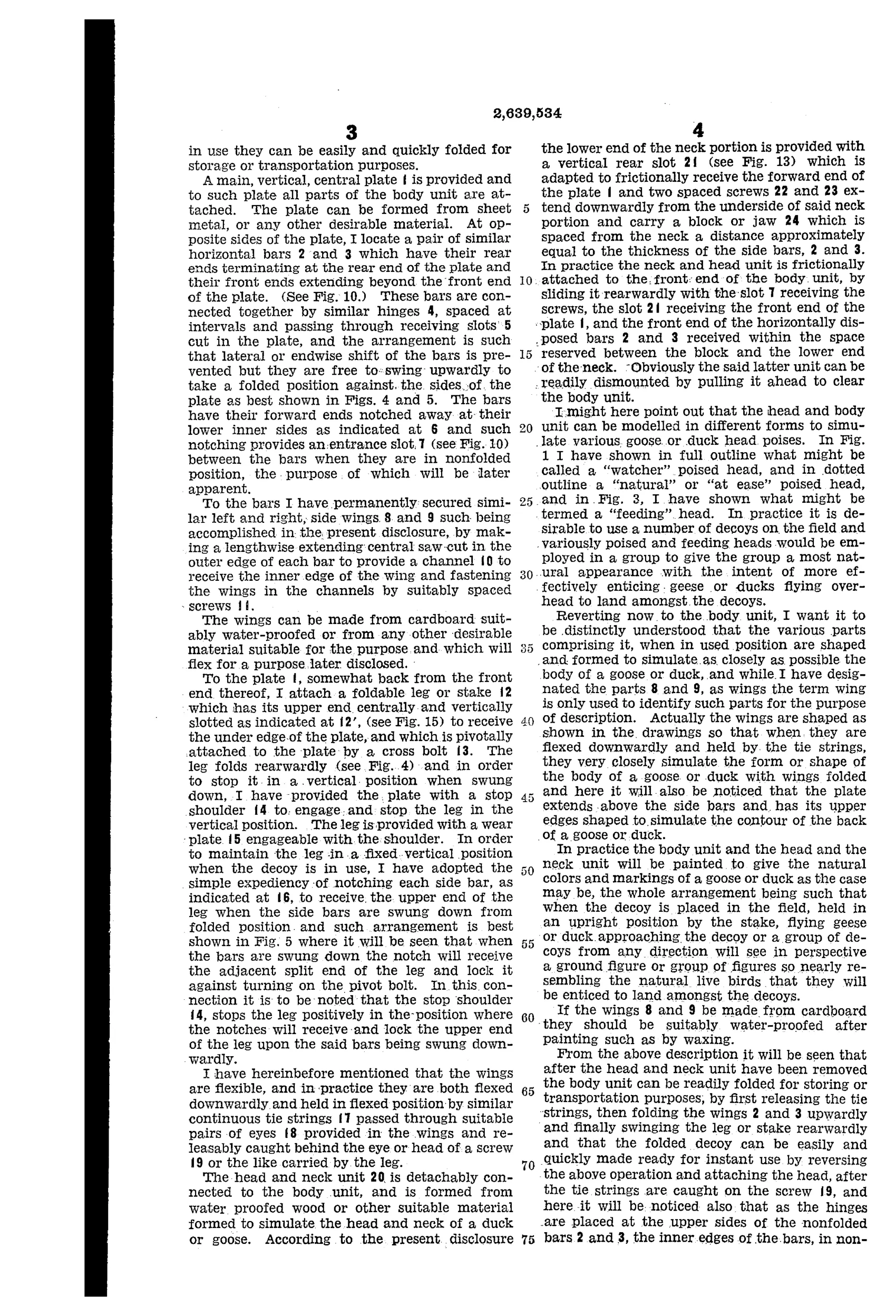 2,639,534

3

in use they can be easily and quickly folded for storage or transportation purposes.

A main, vertical, central plate 1 is provided and to such plate all parts of the body unit are attached. The plate can be formed from sheet metal, or any other desirable material. At opposite sides of the plate, I locate a pair of similar horizontal bars 2 and 3 which have their rear ends terminating at the rear end of the plate and their front ends extending beyond the front end of the plate. (See Fig. 10.) These bars are connected together by similar hinges 4, spaced at intervals and passing through receiving slots 5 cut in the plate, and the arrangement is such that lateral or endwise shift of the bars is prevented but they are free to swing upwardly to take a folded position against the sides of the plate as best shown in Figs. 4 and 5. The bars have their forward ends notched away at their lower inner sides as indicated at 6 and such notching provides an entrance slot 7 (see Fig. 10) between the bars when they are in nonfolded position, the purpose of which will be later apparent.

To the bars I have permanently secured similar left and right, side wings 8 and 9 such being accomplished in the present disclosure, by making a lengthwise extending central saw cut in the outer edge of each bar to provide a channel 10 to receive the inner edge of the wing and fastening the wings in the channels by suitably spaced screws 11.

The wings can be made from cardboard suitably water-proofed or from any other desirable material suitable for the purpose and which will flex for a purpose later disclosed.

To the plate 1, somewhat back from the front end thereof, I attach a foldable leg or stake 12 which has its upper end centrally and vertically slotted as indicated at 12', (see Fig. 15) to receive the under edge of the plate, and which is pivotally attached to the plate by a cross bolt 13. The leg folds rearwardly (see Fig. 4) and in order to stop it in a vertical position when swung down, I have provided the plate with a stop shoulder 14 to engage and stop the leg in the vertical position. The leg is provided with a wear plate 15 engageable with the shoulder. In order to maintain the leg in a fixed vertical position when the decoy is in use, I have adopted the simple expediency of notching each side bar, as indicated at 16, to receive the upper end of the leg when the side bars are swung down from folded position and such arrangement is best shown in Fig. 5 where it will be seen that when the bars are swung down the notch will receive the adjacent split end of the leg and lock it against turning on the pivot bolt. In this connection it is to be noted that the stop shoulder 14, stops the leg positively in the position where the notches will receive and lock the upper end of the leg upon the said bars being swung downwardly.

I have hereinbefore mentioned that the wings are flexible, and in practice they are both flexed downwardly and held in flexed position by similar continuous tie strings 17 passed through suitable pairs of eyes 18 provided in the wings and releasably caught behind the eye or head of a screw 19 or the like carried by the leg.

The head and neck unit 20 is detachably connected to the body unit, and is formed from water proofed wood or other suitable material formed to simulate the head and neck of a duck or goose. According to the present disclosure

4

the lower end of the neck portion is provided with a vertical rear slot 21 (see Fig. 13) which is adapted to frictionally receive the forward end of the plate 1 and two spaced screws 22 and 23 extend downwardly from the underside of said neck portion and carry a block or jaw 24 which is spaced from the neck a distance approximately equal to the thickness of the side bars, 2 and 3. In practice the neck and head unit is frictionally attached to the front end of the body unit, by sliding it rearwardly with the slot 7 receiving the screws, the slot 21 receiving the front end of the plate 1, and the front end of the horizontally disposed bars 2 and 3 received within the space reserved between the block and the lower end of the neck. Obviously the said latter unit can be readily dismounted by pulling it ahead to clear the body unit.

I might here point out that the head and body unit can be modelled in different forms to simulate various goose or duck head poises. In Fig. 1 I have shown in full outline what might be called a "watcher" poised head, and in dotted outline a "natural" or "at ease" poised head, and in Fig. 3, I have shown what might be termed a "feeding" head. In practice it is desirable to use a number of decoys on the field and variously poised and feeding heads would be employed in a group to give the group a most natural appearance with the intent of more effectively enticing geese or ducks flying overhead to land amongst the decoys.

Reverting now to the body unit, I want it to be distinctly understood that the various parts comprising it, when in used position are shaped and formed to simulate as closely as possible the body of a goose or duck, and while I have designated the parts 8 and 9, as wings the term wing is only used to identify such parts for the purpose of description. Actually the wings are shaped as shown in the drawings so that when they are flexed downwardly and held by the tie strings, they very closely simulate the form or shape of the body of a goose or duck with wings folded and here it will also be noticed that the plate extends above the side bars and has its upper edges shaped to simulate the contour of the back of a goose or duck.

In practice the body unit and the head and the neck unit will be painted to give the natural colors and markings of a goose or duck as the case may be, the whole arrangement being such that when the decoy is placed in the field, held in an upright position by the stake, flying geese or duck approaching the decoy or a group of decoys from any direction will see in perspective a ground figure or group of figures so nearly resembling the natural live birds that they will be enticed to land amongst the decoys.

If the wings 8 and 9 be made from cardboard they should be suitably water-proofed after painting such as by waxing.

From the above description it will be seen that after the head and neck unit have been removed the body unit can be readily folded for storing or transportation purposes, by first releasing the tie strings, then folding the wings 2 and 3 upwardly and finally swinging the leg or stake rearwardly and that the folded decoy can be easily and quickly made ready for instant use by reversing the above operation and attaching the head, after the tie strings are caught on the screw 19, and here it will be noticed also that as the hinges are placed at the upper sides of the nonfolded bars 2 and 3, the inner edges of the bars, in non-

5
10
15
20
25
30
35
40
45
50
55
60
65
70
75